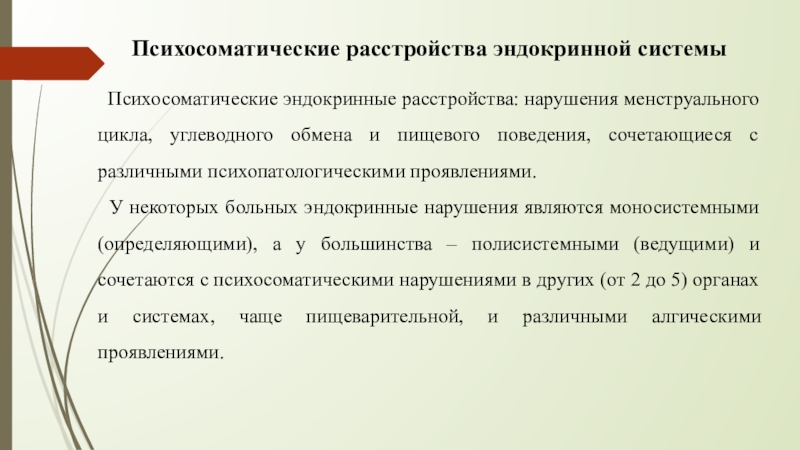 Психосоматические расстройства эндокринной системы

Психосоматические эндокринные расстройства: нарушения менструального цикла, углеводного обмена и пищевого поведения, сочетающиеся с различными психопатологическими проявлениями.

У некоторых больных эндокринные нарушения являются моносистемными (определяющими), а у большинства – полисистемными (ведущими) и сочетаются с психосоматическими нарушениями в других (от 2 до 5) органах и системах, чаще пищеварительной, и различными алгическими проявлениями.